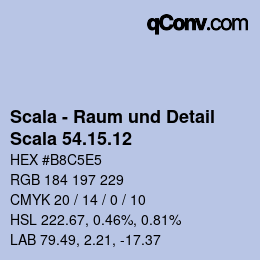 qConv.com

Scala - Raum und Detail
Scala 54.15.12

HEX #B8C5E5
RGB 184 197 229
CMYK 20 / 14 / 0 / 10
HSL 222.67, 0.46%, 0.81%
LAB 79.49, 2.21, -17.37